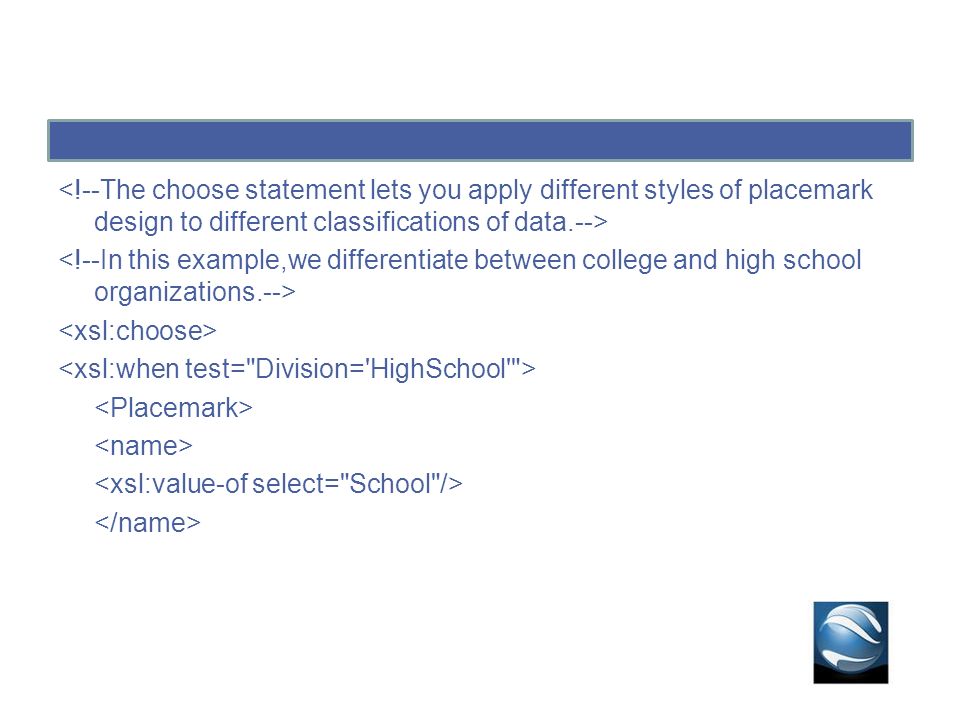 <!--The choose statement lets you apply different styles of placemark design to different classifications of data.-->

<!--In this example,we differentiate between college and high school organizations.-->

<xsl:choose>

<xsl:when test="Division='HighSchool'">

<Placemark>

<name>

<xsl:value-of select="School"/>

</name>